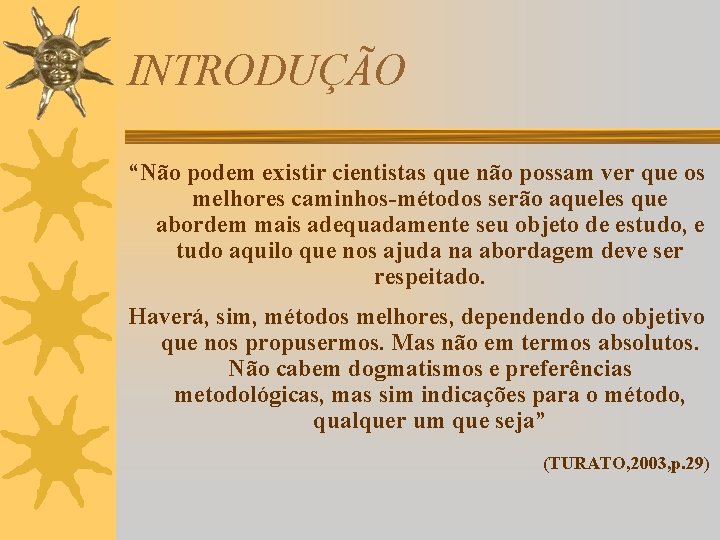 INTRODUÇÃO

“Não podem existir cientistas que não possam ver que os melhores caminhos-métodos serão aqueles que abordem mais adequadamente seu objeto de estudo, e tudo aquilo que nos ajuda na abordagem deve ser respeitado.

Haverá, sim, métodos melhores, dependendo do objetivo que nos propusermos. Mas não em termos absolutos. Não cabem dogmatismos e preferências metodológicas, mas sim indicações para o método, qualquer um que seja”

(TURATO,2003,p.29)